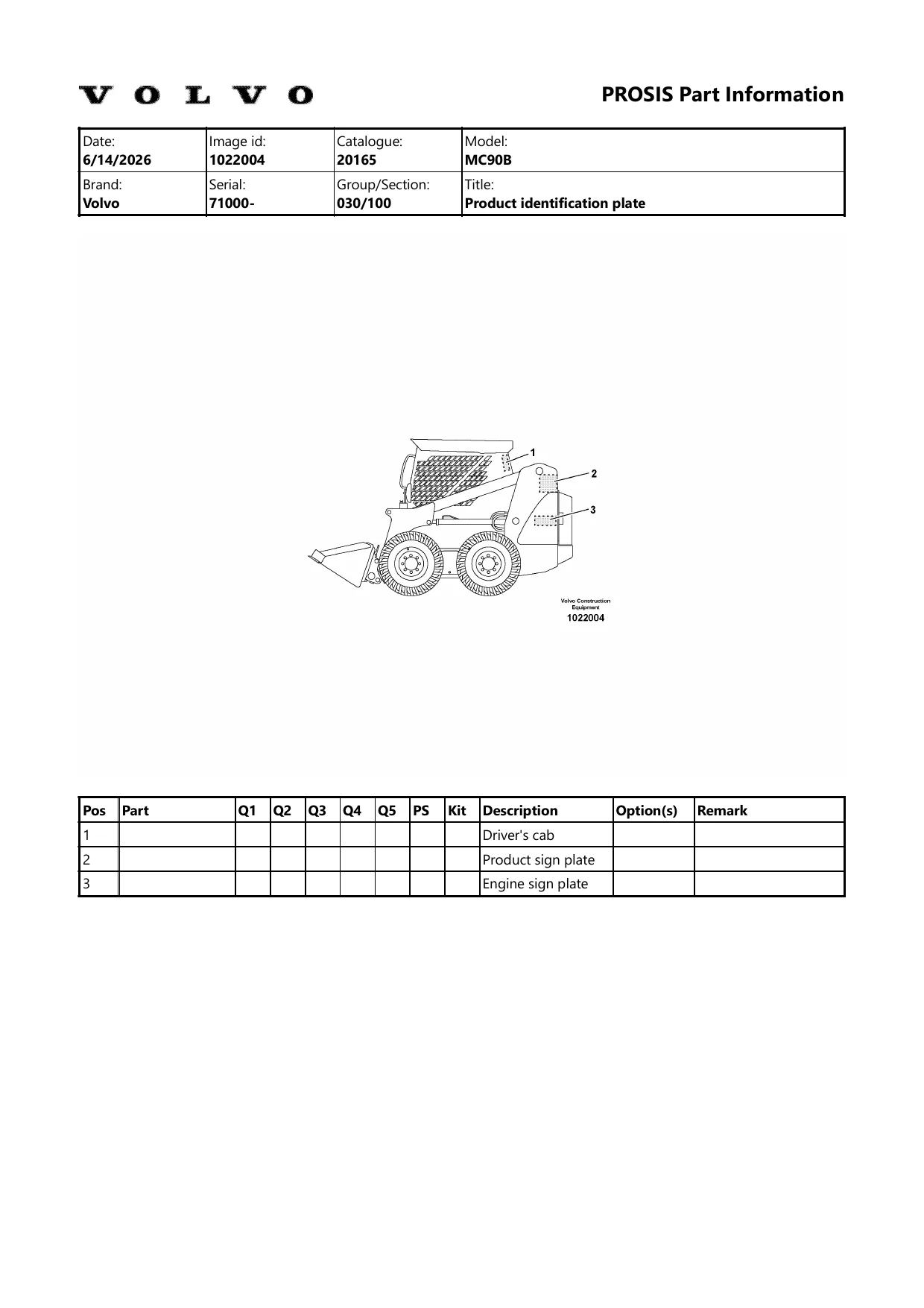 VOLVO

PROSIS Part Information

| Date: 6/14/2026 | Image id: 1022004 | Catalogue: 20165 | Model: MC90B |
|---|---|---|---|
| Brand: Volvo | Serial: 71000- | Group/Section: 030/100 | Title: Product identification plate |

1
2
3

Volvo Construction Equipment
1022004

| Pos | Part | Q1 | Q2 | Q3 | Q4 | Q5 | PS | Kit | Description | Option(s) | Remark |
|---|---|---|---|---|---|---|---|---|---|---|---|
| 1 | | | | | | | | | Driver's cab | | |
| 2 | | | | | | | | | Product sign plate | | |
| 3 | | | | | | | | | Engine sign plate | | |